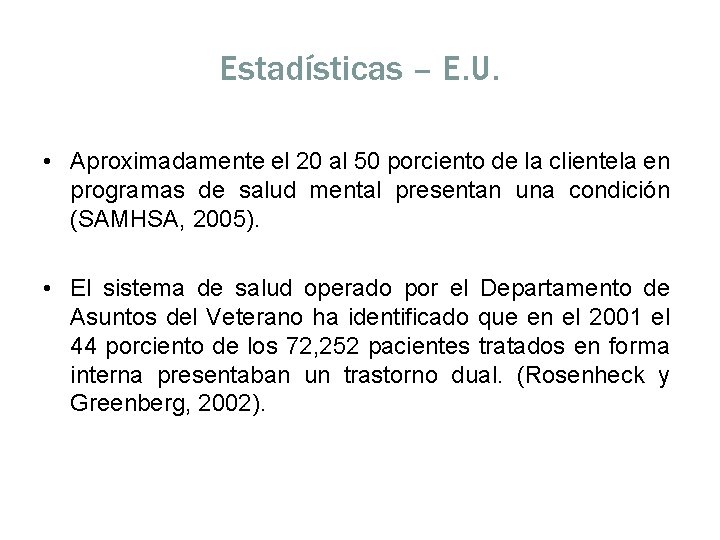 Estadísticas – E.U.

• Aproximadamente el 20 al 50 porciento de la clientela en programas de salud mental presentan una condición (SAMHSA, 2005).

• El sistema de salud operado por el Departamento de Asuntos del Veterano ha identificado que en el 2001 el 44 porciento de los 72,252 pacientes tratados en forma interna presentaban un trastorno dual. (Rosenheck y Greenberg, 2002).